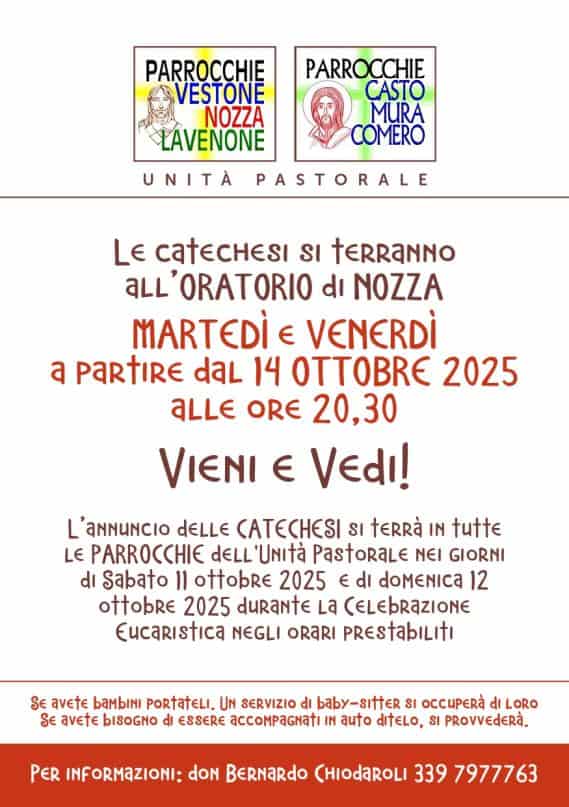 PARROCCHIE
VESTONE
NOZZA
LAVENONE

PARROCCHIE
CASTO
MURA
COMERO

UNITÀ PASTORALE

Le catechesi si terranno all'ORATORIO di NOZZA
MARTEDÌ e VENERDÌ
a partire dal 14 OTTOBRE 2025
alle ore 20,30

Vieni e Vedi!

L'annuncio delle CATECHESI si terrà in tutte le PARROCCHIE dell'Unità Pastorale nei giorni di Sabato 11 ottobre 2025 e di domenica 12 ottobre 2025 durante la Celebrazione Eucaristica negli orari prestabiliti

Se avete bambini portateli. Un servizio di baby-sitter si occuperà di loro
Se avete bisogno di essere accompagnati in auto ditelo, si provvederà.

Per informazioni: don Bernardo Chiodaroli 339 7977763